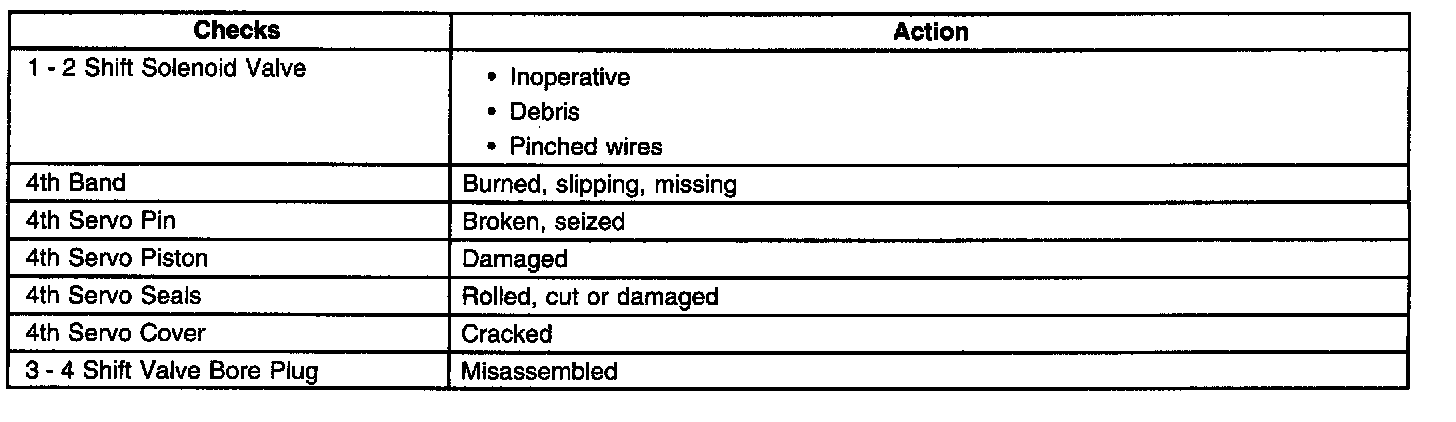 | Checks | Action |
|---|---|
| 1 - 2 Shift Solenoid Valve | • Inoperative • Debris • Pinched wires |
| 4th Band | Burned, slipping, missing |
| 4th Servo Pin | Broken, seized |
| 4th Servo Piston | Damaged |
| 4th Servo Seals | Rolled, cut or damaged |
| 4th Servo Cover | Cracked |
| 3 - 4 Shift Valve Bore Plug | Misassembled |